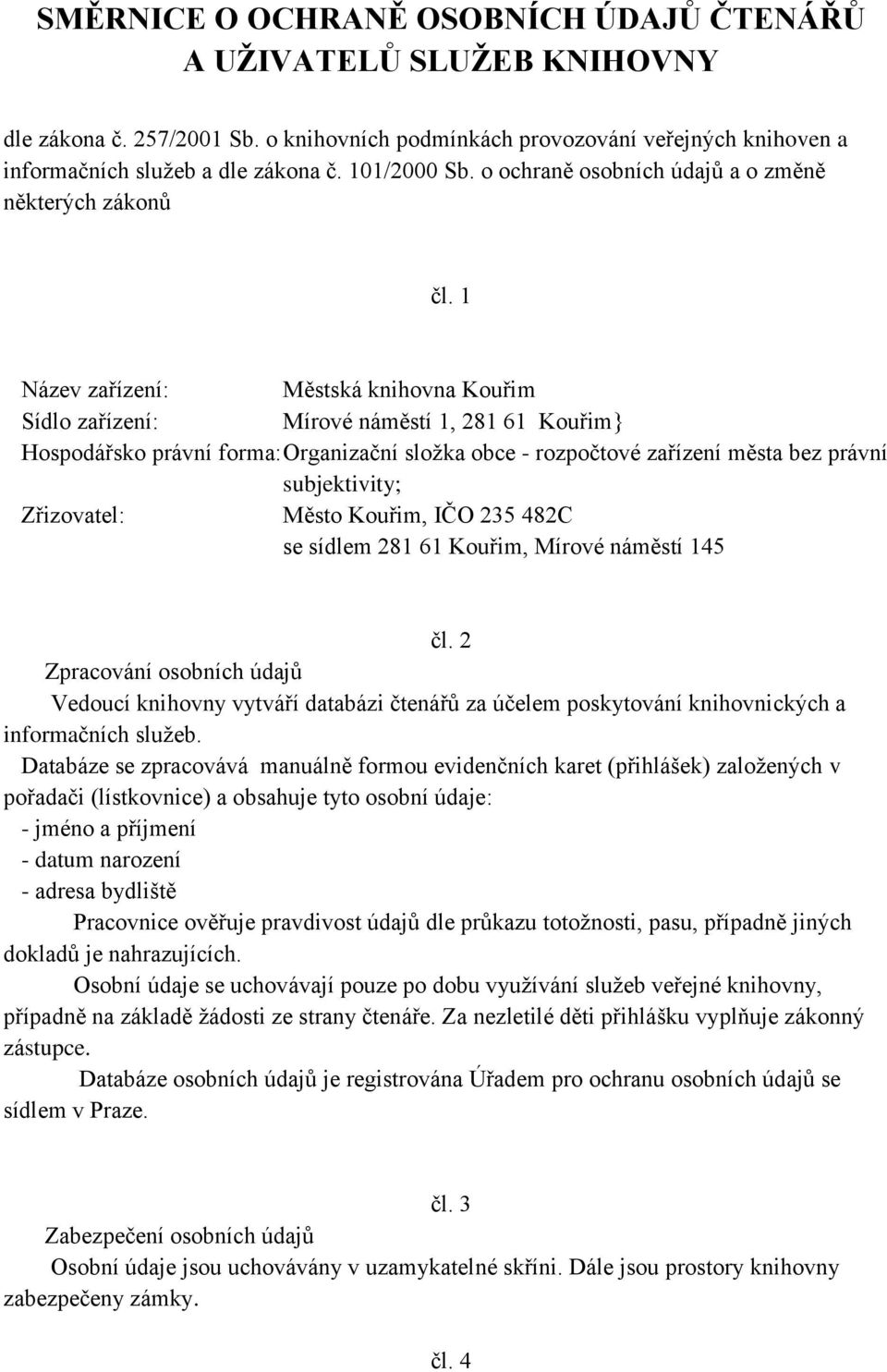 SMĚRNICE O OCHRANĚ OSOBNÍCH ÚDAJŮ ČTENÁŘŮ A UŽIVATELŮ SLUŽEB KNIHOVNY

dle zákona č. 257/2001 Sb. o knihovních podmínkách provozování veřejných knihoven a informačních služeb a dle zákona č. 101/2000 Sb. o ochraně osobních údajů a o změně některých zákonů

čl. 1

Název zařízení: Městská knihovna Kouřim
Sídlo zařízení: Mírové náměstí 1, 281 61 Kouřim}
Hospodářsko právní forma: Organizační složka obce - rozpočtové zařízení města bez právní subjektivity;
Zřizovatel: Město Kouřim, IČO 235 482C
se sídlem 281 61 Kouřim, Mírové náměstí 145

čl. 2
Zpracování osobních údajů
Vedoucí knihovny vytváří databázi čtenářů za účelem poskytování knihovnických a informačních služeb.
Databáze se zpracovává manuálně formou evidenčních karet (přihlášek) založených v pořadači (lístkovnice) a obsahuje tyto osobní údaje:
- jméno a příjmení
- datum narození
- adresa bydliště
Pracovnice ověřuje pravdivost údajů dle průkazu totožnosti, pasu, případně jiných dokladů je nahrazujících.
Osobní údaje se uchovávají pouze po dobu využívání služeb veřejné knihovny, případně na základě žádosti ze strany čtenáře. Za nezletilé děti přihlášku vyplňuje zákonný zástupce.
Databáze osobních údajů je registrována Úřadem pro ochranu osobních údajů se sídlem v Praze.

čl. 3
Zabezpečení osobních údajů
Osobní údaje jsou uchovávány v uzamykatelné skříni. Dále jsou prostory knihovny zabezpečeny zámky.

čl. 4